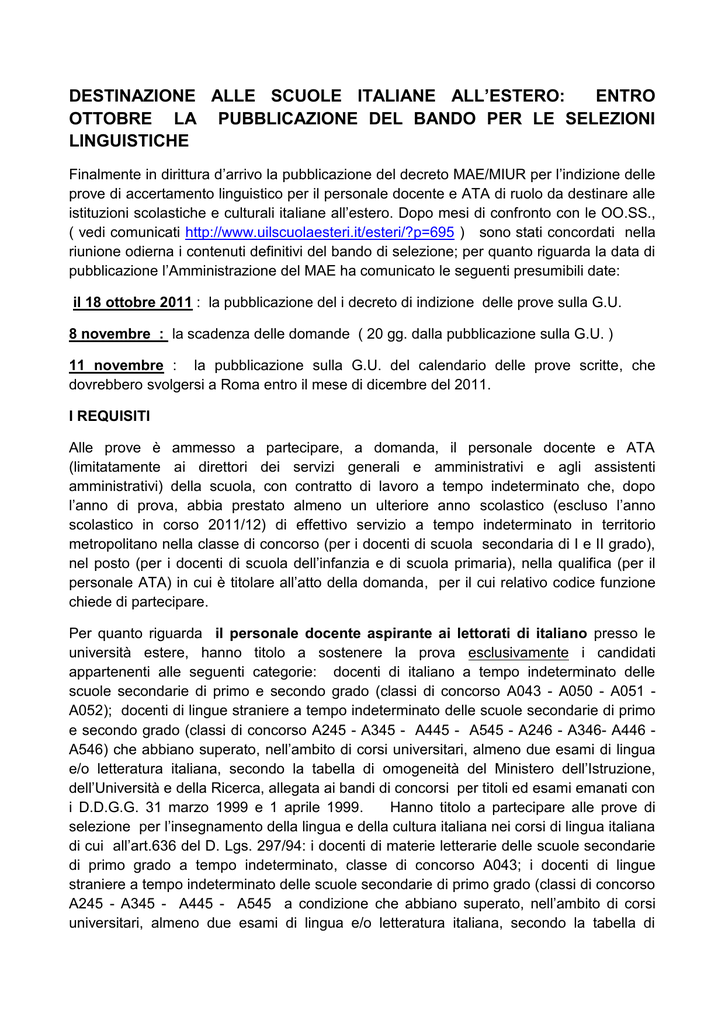 DESTINAZIONE ALLE SCUOLE ITALIANE ALL'ESTERO: ENTRO OTTOBRE LA PUBBLICAZIONE DEL BANDO PER LE SELEZIONI LINGUISTICHE

Finalmente in dirittura d'arrivo la pubblicazione del decreto MAE/MIUR per l'indizione delle prove di accertamento linguistico per il personale docente e ATA di ruolo da destinare alle istituzioni scolastiche e culturali italiane all'estero. Dopo mesi di confronto con le OO.SS., ( vedi comunicati http://www.uilscuolaesteri.it/esteri/?p=695 ) sono stati concordati nella riunione odierna i contenuti definitivi del bando di selezione; per quanto riguarda la data di pubblicazione l'Amministrazione del MAE ha comunicato le seguenti presumibili date:

il 18 ottobre 2011 : la pubblicazione del i decreto di indizione delle prove sulla G.U.

8 novembre : la scadenza delle domande ( 20 gg. dalla pubblicazione sulla G.U. )

11 novembre : la pubblicazione sulla G.U. del calendario delle prove scritte, che dovrebbero svolgersi a Roma entro il mese di dicembre del 2011.

I REQUISITI

Alle prove è ammesso a partecipare, a domanda, il personale docente e ATA (limitatamente ai direttori dei servizi generali e amministrativi e agli assistenti amministrativi) della scuola, con contratto di lavoro a tempo indeterminato che, dopo l'anno di prova, abbia prestato almeno un ulteriore anno scolastico (escluso l'anno scolastico in corso 2011/12) di effettivo servizio a tempo indeterminato in territorio metropolitano nella classe di concorso (per i docenti di scuola secondaria di I e II grado), nel posto (per i docenti di scuola dell'infanzia e di scuola primaria), nella qualifica (per il personale ATA) in cui è titolare all'atto della domanda, per il cui relativo codice funzione chiede di partecipare.

Per quanto riguarda il personale docente aspirante ai lettorati di italiano presso le università estere, hanno titolo a sostenere la prova esclusivamente i candidati appartenenti alle seguenti categorie: docenti di italiano a tempo indeterminato delle scuole secondarie di primo e secondo grado (classi di concorso A043 - A050 - A051 - A052); docenti di lingue straniere a tempo indeterminato delle scuole secondarie di primo e secondo grado (classi di concorso A245 - A345 - A445 - A545 - A246 - A346- A446 - A546) che abbiano superato, nell'ambito di corsi universitari, almeno due esami di lingua e/o letteratura italiana, secondo la tabella di omogeneità del Ministero dell'Istruzione, dell'Università e della Ricerca, allegata ai bandi di concorsi per titoli ed esami emanati con i D.D.G.G. 31 marzo 1999 e 1 aprile 1999. Hanno titolo a partecipare alle prove di selezione per l'insegnamento della lingua e della cultura italiana nei corsi di lingua italiana di cui all'art.636 del D. Lgs. 297/94: i docenti di materie letterarie delle scuole secondarie di primo grado a tempo indeterminato, classe di concorso A043; i docenti di lingue straniere a tempo indeterminato delle scuole secondarie di primo grado (classi di concorso A245 - A345 - A445 - A545 a condizione che abbiano superato, nell'ambito di corsi universitari, almeno due esami di lingua e/o letteratura italiana, secondo la tabella di